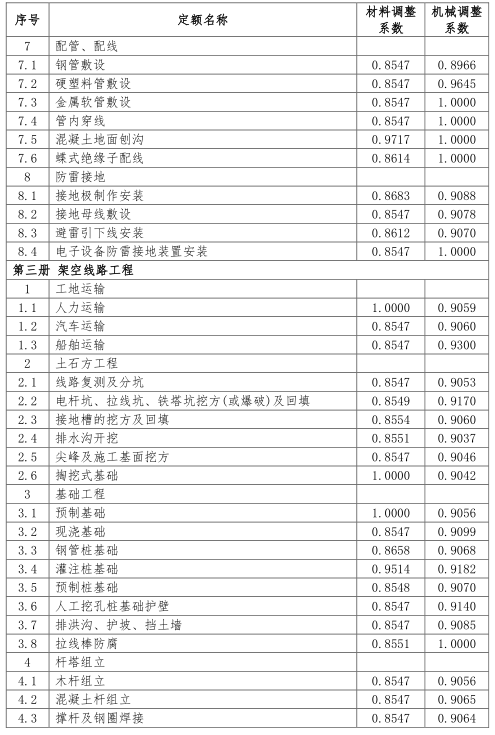 | 序号 | 定额名称 | 材料调整系数 | 机械调整系数 |
|---|---|---|---|
| 7 | 配管、配线 | | |
| 7.1 | 钢管敷设 | 0.8547 | 0.8966 |
| 7.2 | 硬塑料管敷设 | 0.8547 | 0.9645 |
| 7.3 | 金属软管敷设 | 0.8547 | 1.0000 |
| 7.4 | 管内穿线 | 0.8547 | 1.0000 |
| 7.5 | 混凝土地面刨沟 | 0.9717 | 1.0000 |
| 7.6 | 蝶式绝缘子配线 | 0.8614 | 1.0000 |
| 8 | 防雷接地 | | |
| 8.1 | 接地极制作安装 | 0.8683 | 0.9088 |
| 8.2 | 接地母线敷设 | 0.8547 | 0.9078 |
| 8.3 | 避雷引下线安装 | 0.8612 | 0.9070 |
| 8.4 | 电子设备防雷接地装置安装 | 0.8547 | 1.0000 |
| 第三册 架空线路工程 | | | |
| 1 | 工地运输 | | |
| 1.1 | 人力运输 | 1.0000 | 0.9059 |
| 1.2 | 汽车运输 | 0.8547 | 0.9060 |
| 1.3 | 船舶运输 | 0.8547 | 0.9300 |
| 2 | 土石方工程 | | |
| 2.1 | 线路复测及分坑 | 0.8547 | 0.9053 |
| 2.2 | 电杆坑、拉线坑、铁塔坑挖方(或爆破)及回填 | 0.8549 | 0.9170 |
| 2.3 | 接地槽的挖方及回填 | 0.8554 | 0.9060 |
| 2.4 | 排水沟开挖 | 0.8551 | 0.9037 |
| 2.5 | 尖峰及施工基面挖方 | 0.8547 | 0.9046 |
| 2.6 | 掏挖式基础 | 1.0000 | 0.9042 |
| 3 | 基础工程 | | |
| 3.1 | 预制基础 | 1.0000 | 0.9056 |
| 3.2 | 现浇基础 | 0.8547 | 0.9099 |
| 3.3 | 钢管桩基础 | 0.8658 | 0.9068 |
| 3.4 | 灌注桩基础 | 0.9514 | 0.9182 |
| 3.5 | 预制桩基础 | 0.8548 | 0.9070 |
| 3.6 | 人工挖孔桩基础护壁 | 0.8547 | 0.9140 |
| 3.7 | 排洪沟、护坡、挡土墙 | 0.8547 | 0.9085 |
| 3.8 | 拉线棒防腐 | 0.8551 | 1.0000 |
| 4 | 杆塔组立 | | |
| 4.1 | 木杆组立 | 0.8547 | 0.9056 |
| 4.2 | 混凝土杆组立 | 0.8547 | 0.9065 |
| 4.3 | 撑杆及钢圈焊接 | 0.8547 | 0.9064 |